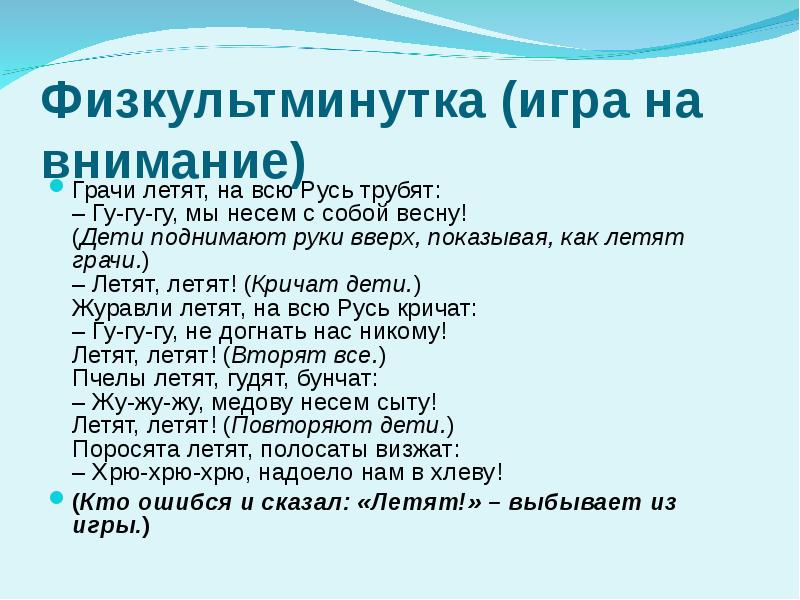 Физкультминутка (игра на внимание)

Грачи летят, на всю Русь трубят:
– Гу-гу-гу, мы несем с собой весну!
(Дети поднимают руки вверх, показывая, как летят грачи.)
– Летят, летят! (Кричат дети.)
Журавли летят, на всю Русь кричат:
– Гу-гу-гу, не догнать нас никому!
Летят, летят! (Вторят все.)
Пчелы летят, гудят, бунчат:
– Жу-жу-жу, медову несем сыту!
Летят, летят! (Повторяют дети.)
Поросята летят, полосаты визжат:
– Хрю-хрю-хрю, надоело нам в хлеву!

(Кто ошибся и сказал: «Летят!» – выбывает из игры.)